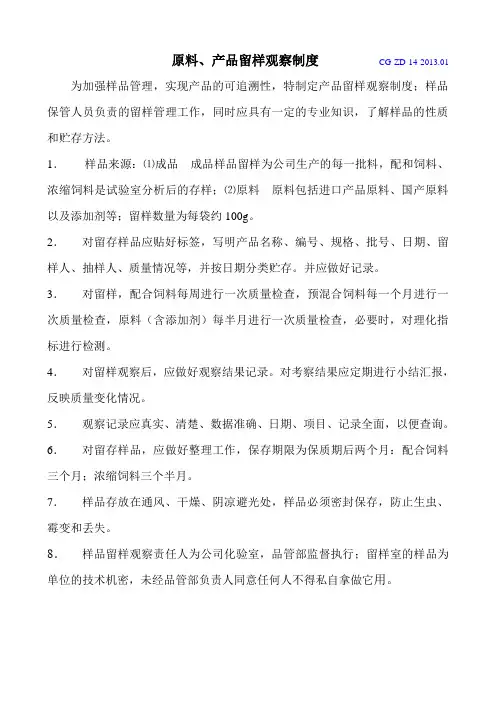 原料、产品留样观察制度 CG ZD 14 2013.01

为加强样品管理，实现产品的可追溯性，特制定产品留样观察制度；样品保管人员负责的留样管理工作，同时应具有一定的专业知识，了解样品的性质和贮存方法。

1． 样品来源：⑴成品 成品样品留样为公司生产的每一批料，配和饲料、浓缩饲料是试验室分析后的存样；⑵原料 原料包括进口产品原料、国产原料以及添加剂等；留样数量为每袋约 100g。

2． 对留存样品应贴好标签，写明产品名称、编号、规格、批号、日期、留样人、抽样人、质量情况等，并按日期分类贮存。并应做好记录。

3． 对留样，配合饲料每周进行一次质量检查，预混合饲料每一个月进行一次质量检查，原料（含添加剂）每半月进行一次质量检查，必要时，对理化指标进行检测。

4． 对留样观察后，应做好观察结果记录。对考察结果应定期进行小结汇报，反映质量变化情况。

5． 观察记录应真实、清楚、数据准确、日期、项目、记录全面，以便查询。

6． 对留存样品，应做好整理工作，保存期限为保质期后两个月：配合饲料三个月；浓缩饲料三个半月。

7． 样品存放在通风、干燥、阴凉避光处，样品必须密封保存，防止生虫、霉变和丢失。

8． 样品留样观察责任人为公司化验室，品管部监督执行；留样室的样品为单位的技术机密，未经品管部负责人同意任何人不得私自拿做它用。